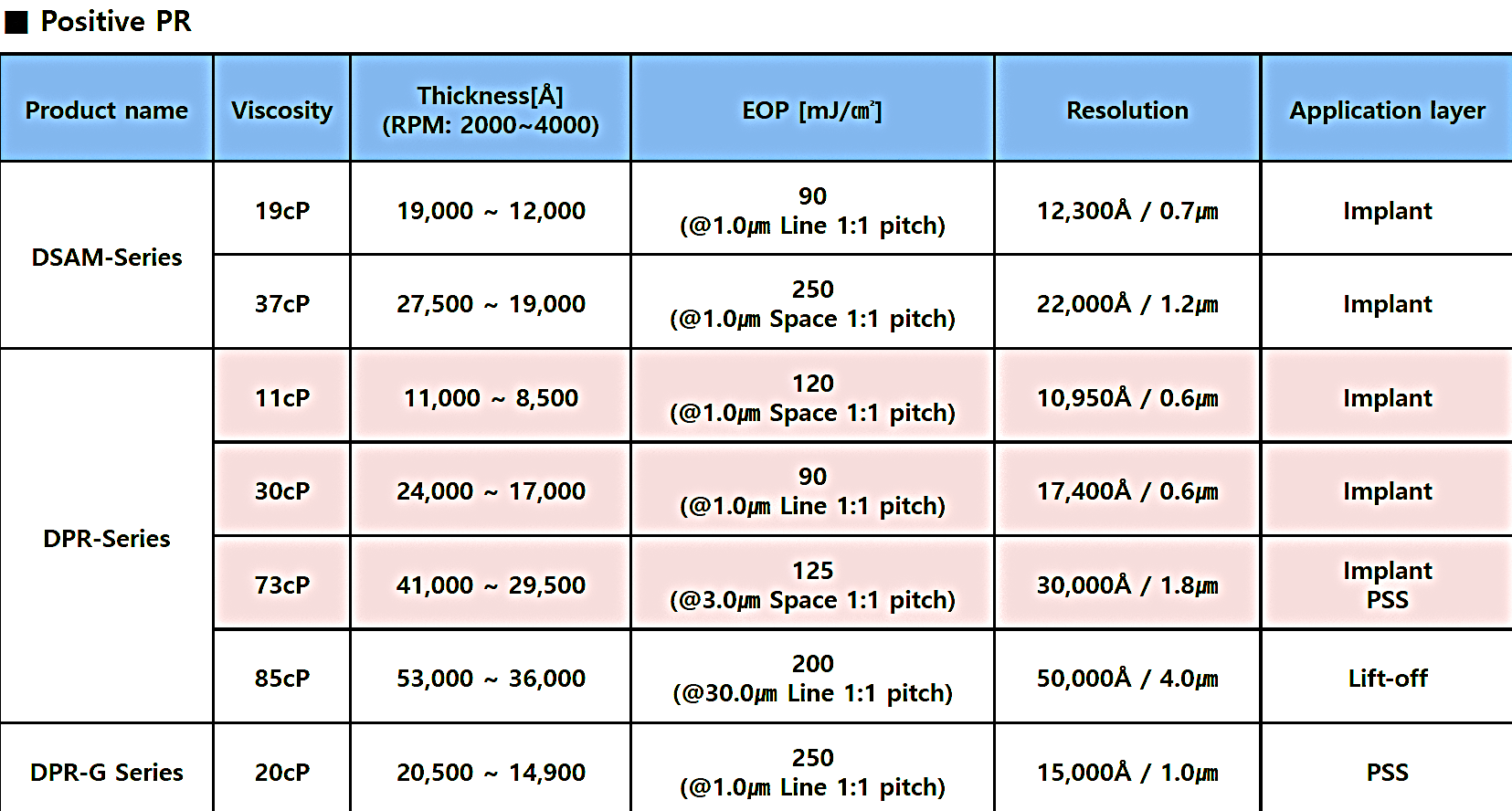 ■ Positive PR

| Product name | Viscosity | Thickness[Å] (RPM: 2000~4000) | EOP [mJ/㎠] | Resolution | Application layer |
|---|---|---|---|---|---|
| DSAM-Series | 19cP | 19,000 ~ 12,000 | 90 (@1.0㎛ Line 1:1 pitch) | 12,300Å / 0.7㎛ | Implant |
| | 37cP | 27,500 ~ 19,000 | 250 (@1.0㎛ Space 1:1 pitch) | 22,000Å / 1.2㎛ | Implant |
| DPR-Series | 11cP | 11,000 ~ 8,500 | 120 (@1.0㎛ Space 1:1 pitch) | 10,950Å / 0.6㎛ | Implant |
| | 30cP | 24,000 ~ 17,000 | 90 (@1.0㎛ Line 1:1 pitch) | 17,400Å / 0.6㎛ | Implant |
| | 73cP | 41,000 ~ 29,500 | 125 (@3.0㎛ Space 1:1 pitch) | 30,000Å / 1.8㎛ | Implant PSS |
| | 85cP | 53,000 ~ 36,000 | 200 (@30.0㎛ Line 1:1 pitch) | 50,000Å / 4.0㎛ | Lift-off |
| DPR-G Series | 20cP | 20,500 ~ 14,900 | 250 (@1.0㎛ Line 1:1 pitch) | 15,000Å / 1.0㎛ | PSS |